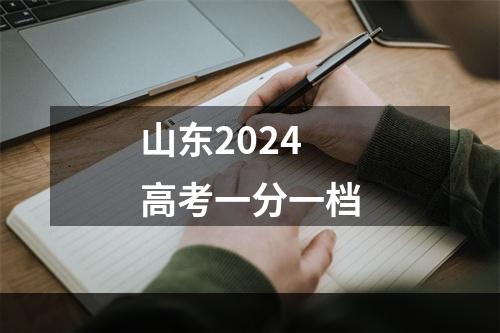 山东2024
高考一分一档